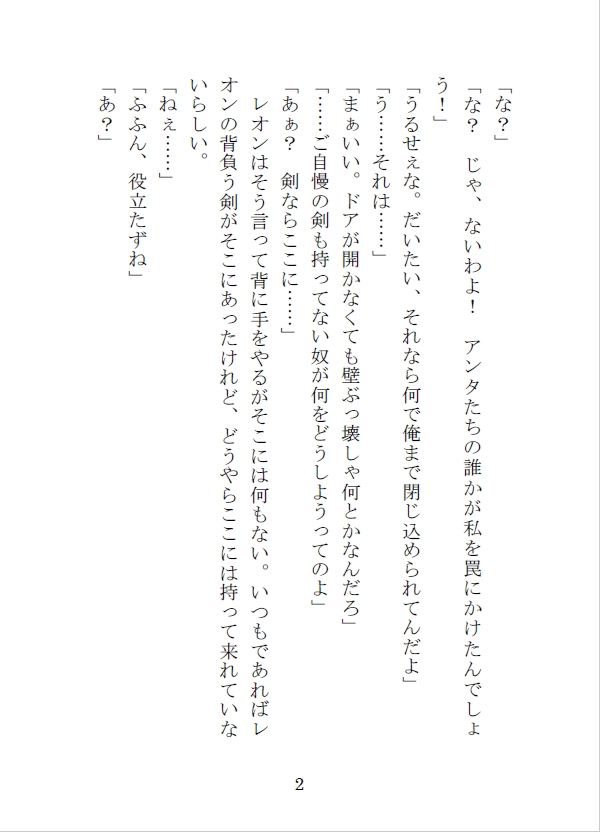 「な？」

「な？　じゃ、ないわよ！　アンタたちの誰かが私を罠にかけたんでしょう！」

「うるせぇな。だいたい、それなら何で俺まで閉じ込められてんだよ」

「う……それは……」

「まぁいい。ドアが開かなくても壁ぶっ壊しゃ何とかなんだろ」

「……ご自慢の剣も持ってない奴が何をどうしようってのよ」

「あぁ？　剣ならここに……」

レオンはそう言って背に手をやるがそこには何もない。いつもであればレオンの背負う剣がそこにあったけれど、どうやらここには持って来れていないらしい。

「ねぇ……」

「ふふん、役立たずね」

「あ？」

2